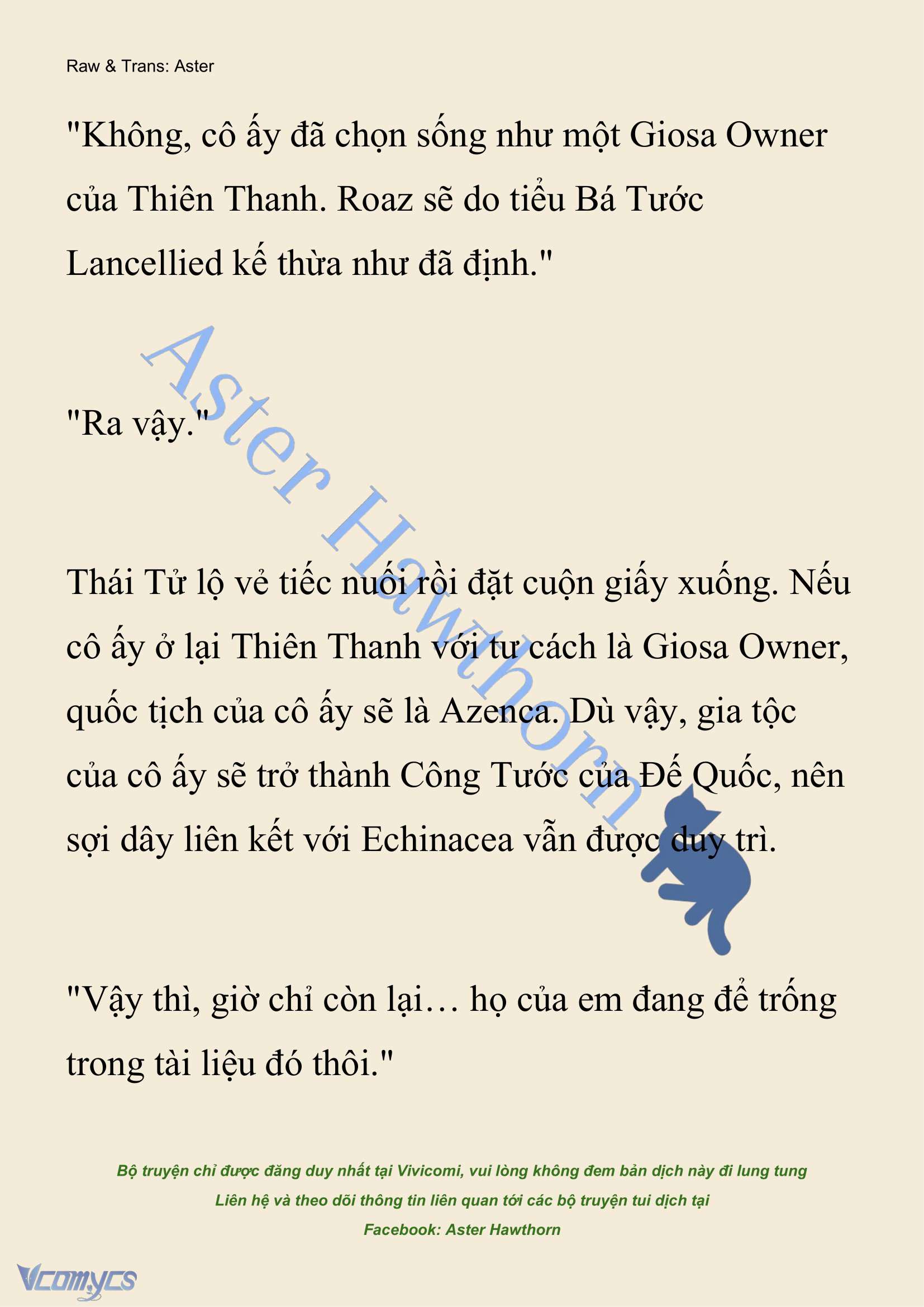 Raw & Trans: Aster

"Không, cô ấy đã chọn sống như một Giosa Owner của Thiên Thanh. Roaz sẽ do tiểu Bá Tước Lancellied kế thừa như đã định."

"Ra vậy."

Thái Tử lộ vẻ tiếc nuối rồi đặt cuộn giấy xuống. Nếu cô ấy ở lại Thiên Thanh với tư cách là Giosa Owner, quốc tịch của cô ấy sẽ là Azenca. Dù vậy, gia tộc của cô ấy sẽ trở thành Công Tước của Đế Quốc, nên sợi dây liên kết với Echinacea vẫn được duy trì.

"Vậy thì, giờ chỉ còn lại… họ của em đang để trống trong tài liệu đó thôi."

Aster Hawthorn

Bộ truyện chỉ được đăng duy nhất tại Vivicomi, vui lòng không đem bản dịch này đi lung tung
Liên hệ và theo dõi thông tin liên quan tới các bộ truyện tui dịch tại
Facebook: Aster Hawthorn

Vcomycs